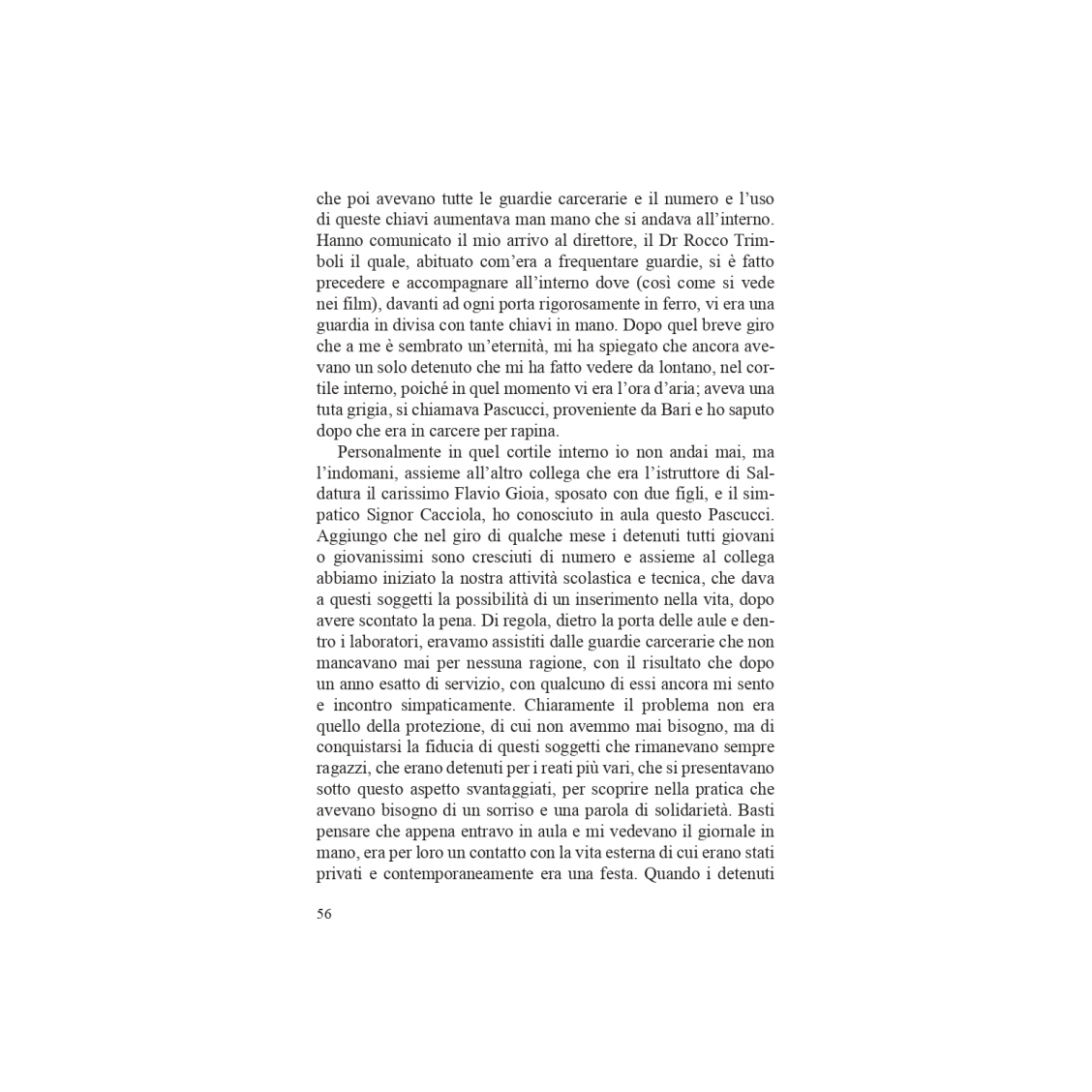 che poi avevano tutte le guardie carcerarie e il numero e l'uso di queste chiavi aumentava man mano che si andava all'interno. Hanno comunicato il mio arrivo al direttore, il Dr Rocco Trimboli il quale, abituato com'era a frequentare guardie, si è fatto precedere e accompagnare all'interno dove (così come si vede nei film), davanti ad ogni porta rigorosamente in ferro, vi era una guardia in divisa con tante chiavi in mano. Dopo quel breve giro che a me è sembrato un'eternità, mi ha spiegato che ancora avevano un solo detenuto che mi ha fatto vedere da lontano, nel cortile interno, poiché in quel momento vi era l'ora d'aria; aveva una tuta grigia, si chiamava Pascucci, proveniente da Bari e ho saputo dopo che era in carcere per rapina.

Personalmente in quel cortile interno io non andai mai, ma l'indomani, assieme all'altro collega che era l'istruttore di Saldatura il carissimo Flavio Gioia, sposato con due figli, e il simpatico Signor Cacciola, ho conosciuto in aula questo Pascucci. Aggiungo che nel giro di qualche mese i detenuti tutti giovani o giovanissimi sono cresciuti di numero e assieme al collega abbiamo iniziato la nostra attività scolastica e tecnica, che dava a questi soggetti la possibilità di un inserimento nella vita, dopo avere scontato la pena. Di regola, dietro la porta delle aule e dentro i laboratori, eravamo assistiti dalle guardie carcerarie che non mancavano mai per nessuna ragione, con il risultato che dopo un anno esatto di servizio, con qualcuno di essi ancora mi sento e incontro simpaticamente. Chiaramente il problema non era quello della protezione, di cui non avemmo mai bisogno, ma di conquistarsi la fiducia di questi soggetti che rimanevano sempre ragazzi, che erano detenuti per i reati più vari, che si presentavano sotto questo aspetto svantaggiati, per scoprire nella pratica che avevano bisogno di un sorriso e una parola di solidarietà. Basti pensare che appena entravo in aula e mi vedevano il giornale in mano, era per loro un contatto con la vita esterna di cui erano stati privati e contemporaneamente era una festa. Quando i detenuti

56